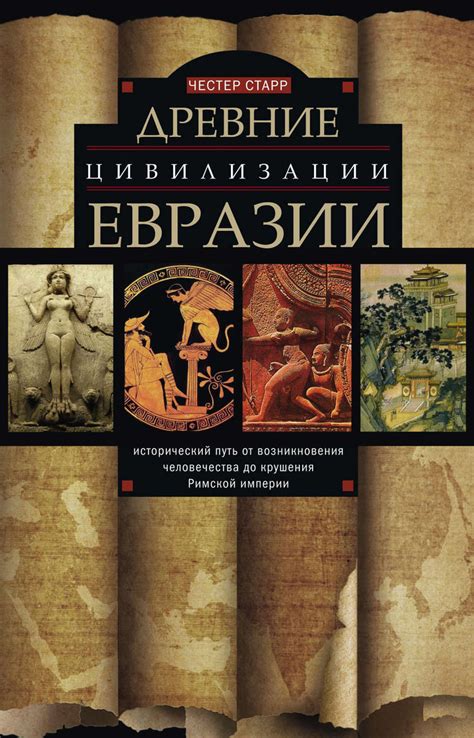 ЧЕСТЕР СТАРР

ДРЕВНИЕ
ЦИВИЛИЗАЦИИ
ЕВРАЗИИ

исторический путь от возникновения человечества до крушения Римской империи